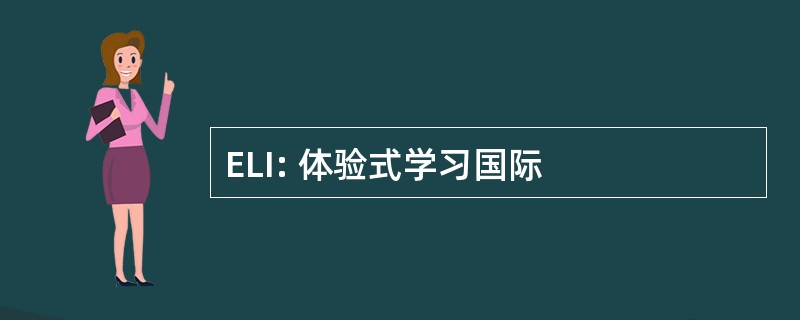 ELI: 体验式学习国际